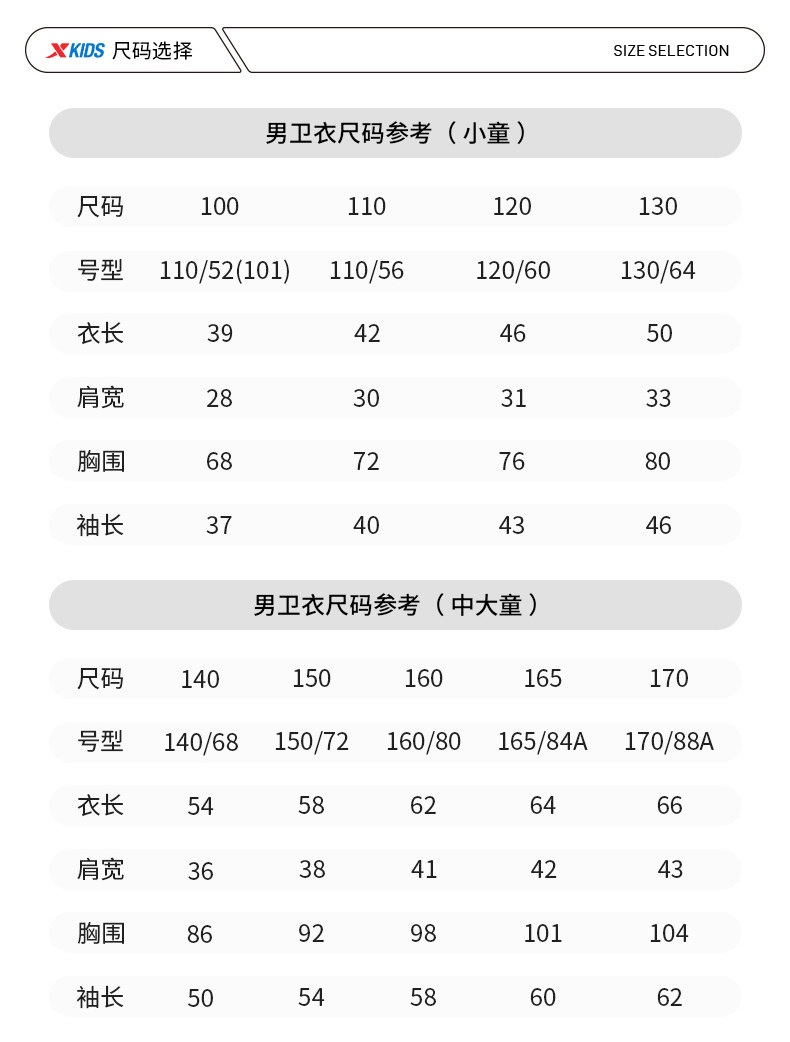 XKIDS 尺码选择

SIZE SELECTION

男卫衣尺码参考（小童）

| 尺码 | 100 | 110 | 120 | 130 |
|---|---|---|---|---|
| 号型 | 110/52(101) | 110/56 | 120/60 | 130/64 |
| 衣长 | 39 | 42 | 46 | 50 |
| 肩宽 | 28 | 30 | 31 | 33 |
| 胸围 | 68 | 72 | 76 | 80 |
| 袖长 | 37 | 40 | 43 | 46 |

男卫衣尺码参考（中大童）

| 尺码 | 140 | 150 | 160 | 165 | 170 |
|---|---|---|---|---|---|
| 号型 | 140/68 | 150/72 | 160/80 | 165/84A | 170/88A |
| 衣长 | 54 | 58 | 62 | 64 | 66 |
| 肩宽 | 36 | 38 | 41 | 42 | 43 |
| 胸围 | 86 | 92 | 98 | 101 | 104 |
| 袖长 | 50 | 54 | 58 | 60 | 62 |